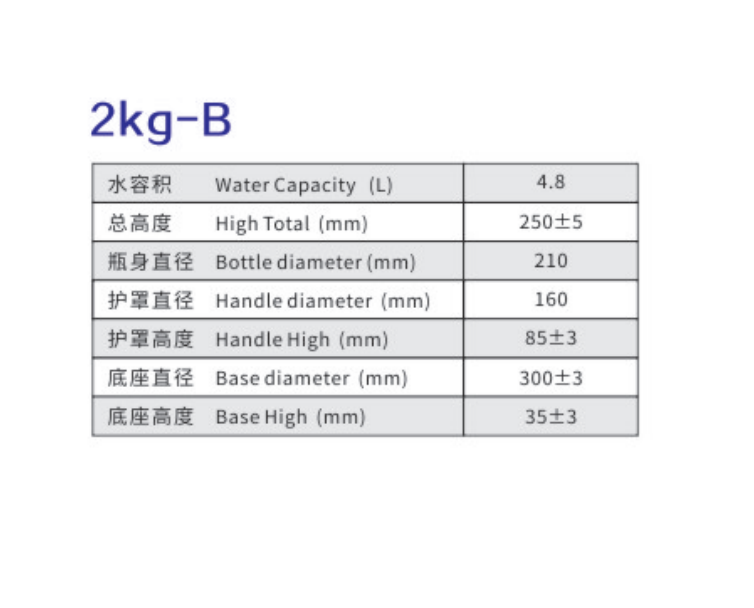 2kg-B

| 水容积 Water Capacity (L) | 4.8 |
|---|---|
| 总高度 High Total (mm) | 250±5 |
| 瓶身直径 Bottle diameter (mm) | 210 |
| 护罩直径 Handle diameter (mm) | 160 |
| 护罩高度 Handle High (mm) | 85±3 |
| 底座直径 Base diameter (mm) | 300±3 |
| 底座高度 Base High (mm) | 35±3 |